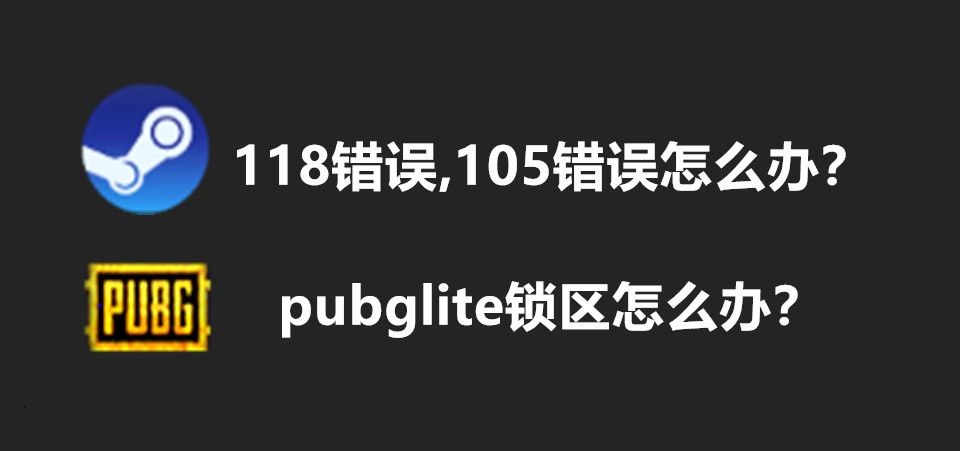 118错误,105错误怎么办?

PUBG

pubglite锁区怎么办?